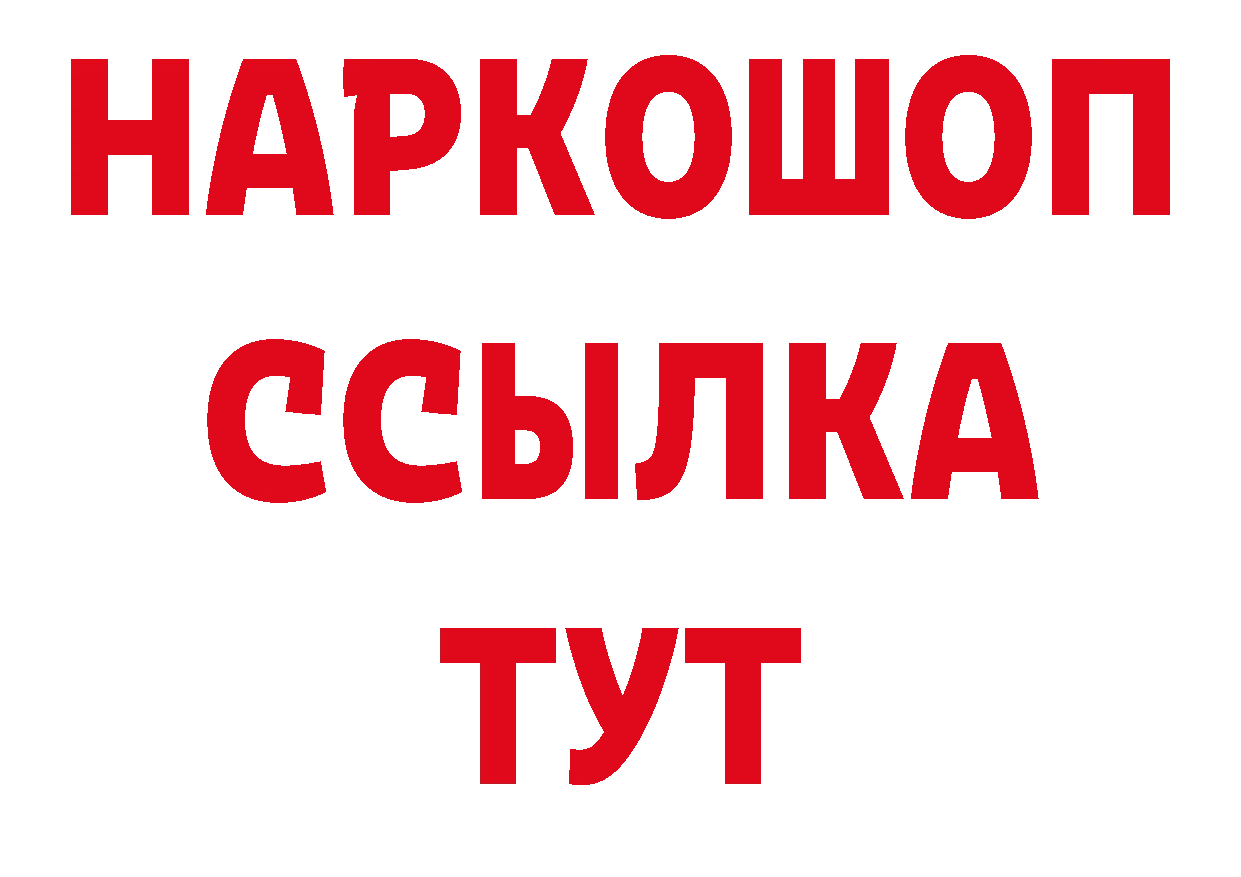 НАРКОШОП
ССЫЛКА
ТУТ